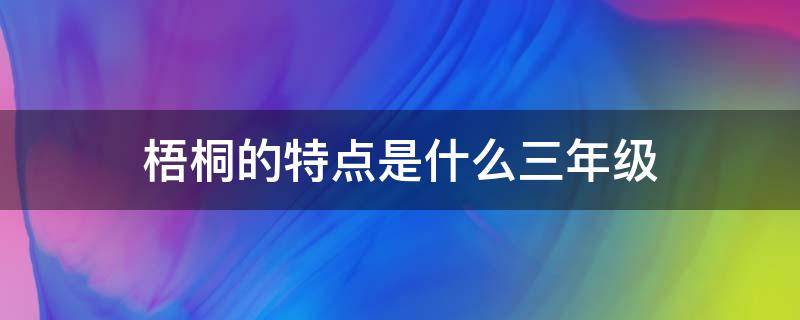 梧桐的特点是什么三年级